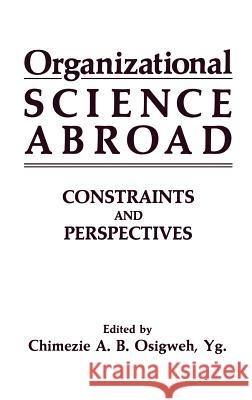 Organizational
SCIENCE
ABROAD

CONSTRAINTS
AND
PERSPECTIVES

Edited by
Chimezie A. B. Osigweh, Yg.

Kraina Książek